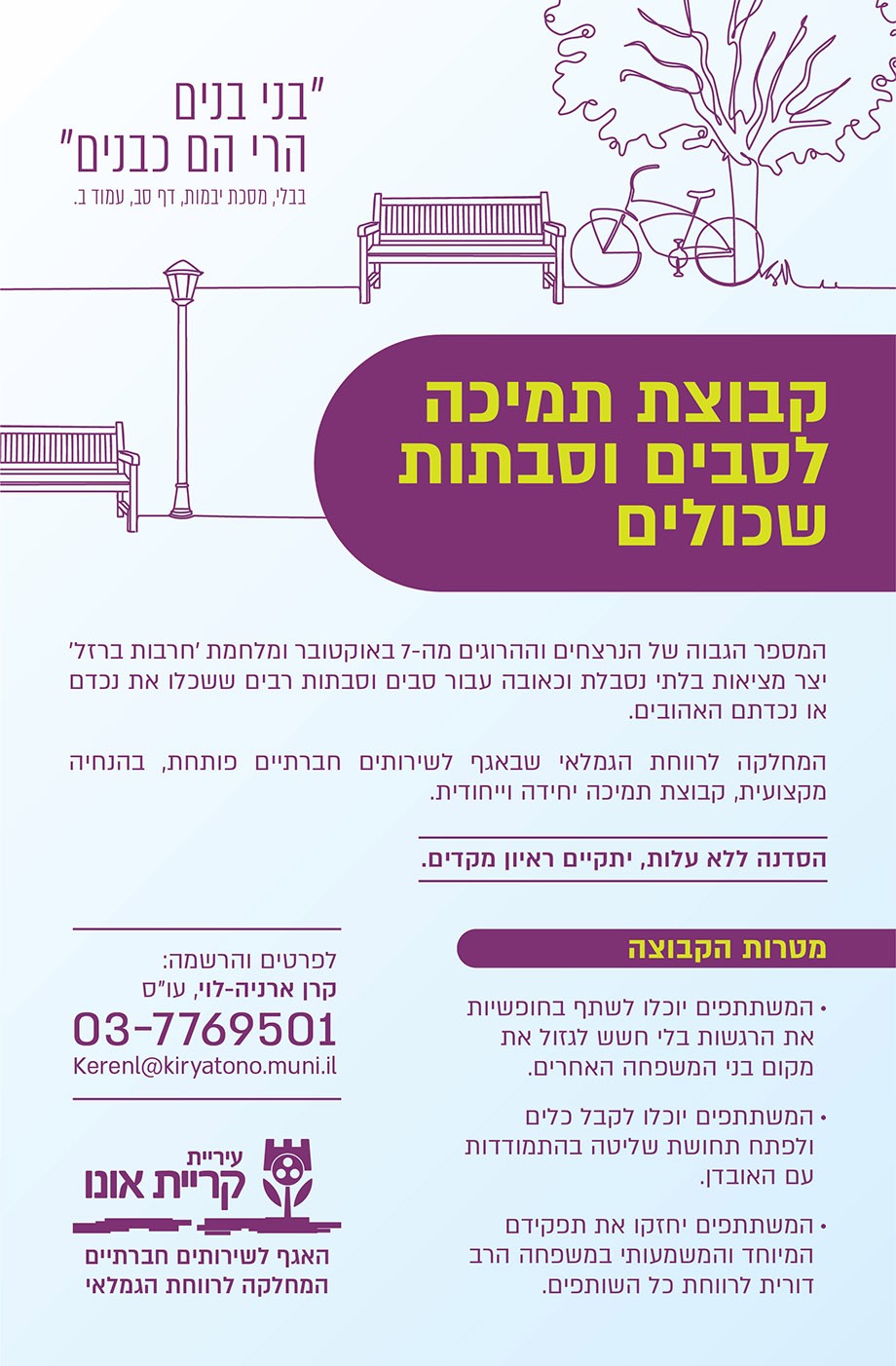 "בני בנים
הרי הם כבנים"
בבלי, מסכת יבמות, דף סב, עמוד ב.

קבוצת תמיכה
לסבים וסבתות
שכולים

המספר הגבוה של הנרצחים וההרוגים מה-7 באוקטובר ומלחמת 'חרבות ברזל' יצר מציאות בלתי נסבלת וכאובה עבור סבים וסבתות רבים ששכלו את נכדם או נכדתם האהובים.

המחלקה לרווחת הגמלאי שבאגף לשירותים חברתיים פותחת, בהנחיה מקצועית, קבוצת תמיכה יחידה וייחודית.

הסדנה ללא עלות, יתקיים ראיון מקדים.

מטרות הקבוצה

• המשתתפים יוכלו לשתף בחופשיות את הרגשות בלי חשש לגזול את מקום בני המשפחה האחרים.

• המשתתפים יוכלו לקבל כלים ולפתח תחושת שליטה בהתמודדות עם האובדן.

• המשתתפים יחזקו את תפקידם המיוחד והמשמעותי במשפחה הרב דורית לרווחת כל השותפים.

לפרטים והרשמה:
קרן ארניה-לוי, עו"ס
03-7769501
Kerenl@kiryatono.muni.il

עיריית
קריית אונו

האגף לשירותים חברתיים
המחלקה לרווחת הגמלאי